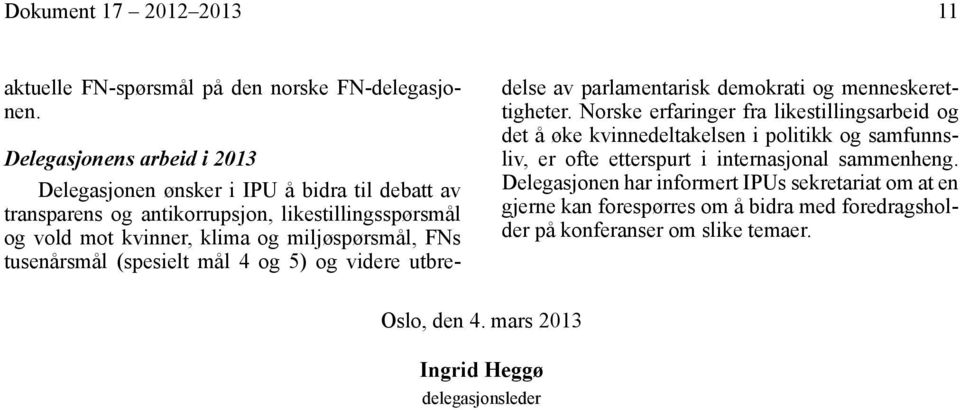 Dokument 17 – 2012–2013 11

aktuelle FN-spørsmål på den norske FN-delegasjonen.

Delegasjonens arbeid i 2013

Delegasjonen ønsker i IPU å bidra til debatt av transparens og antikorrupsjon, likestillingsspørsmål og vold mot kvinner, klima og miljøspørsmål, FNs tusenårsmål (spesielt mål 4 og 5) og videre utbredelse av parlamentarisk demokrati og menneskerettigheter. Norske erfaringer fra likestillingsarbeid og det å øke kvinnedeltakelsen i politikk og samfunnsliv, er ofte etterspurt i internasjonal sammenheng. Delegasjonen har informert IPUs sekretariat om at en gjerne kan forespørres om å bidra med foredragsholder på konferanser om slike temaer.

Oslo, den 4. mars 2013

Ingrid Heggø
delegasjonsleder